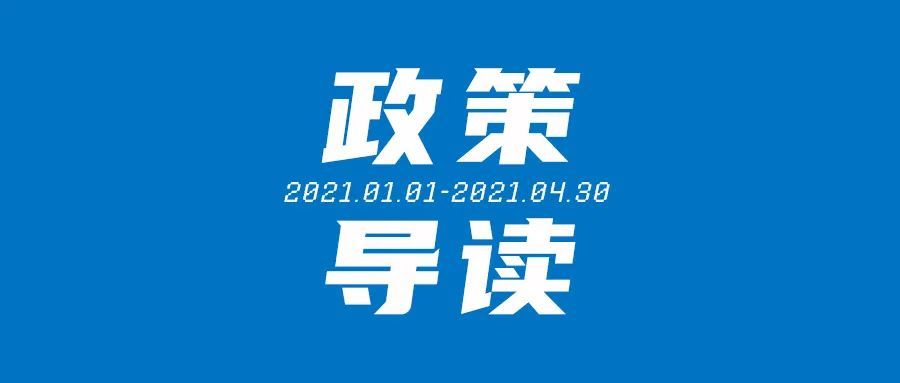 政策
2021.01.01-2021.04.30
导读